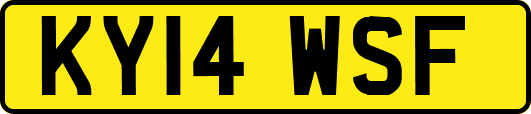 KY14 WSF